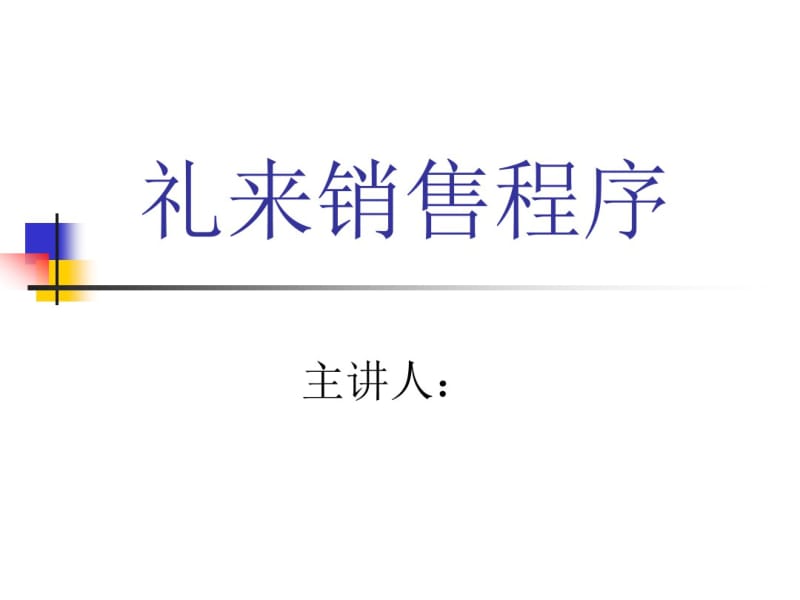 礼来销售程序

主讲人：